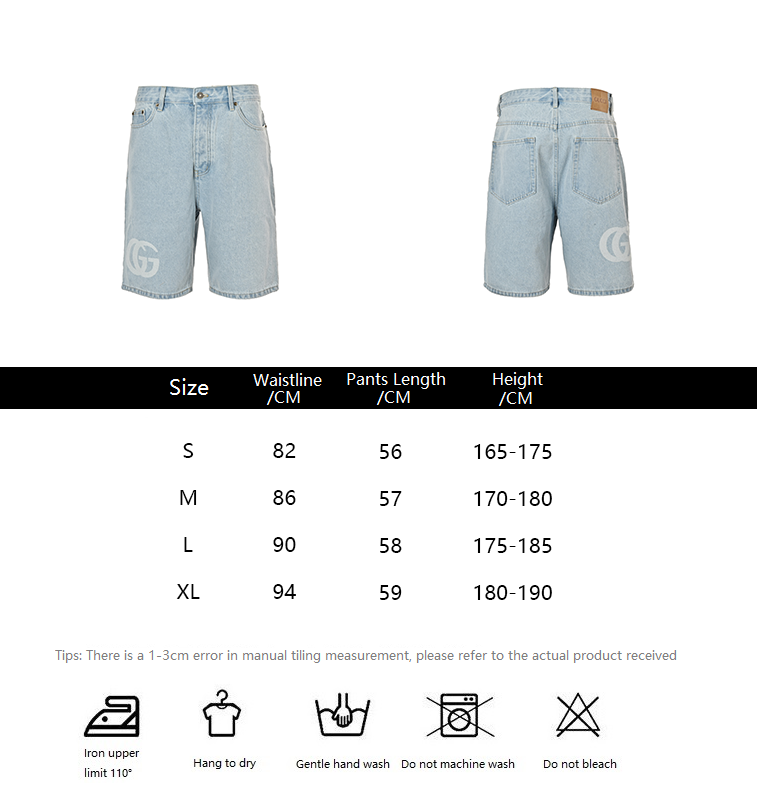 | Size | Waistline /CM | Pants Length /CM | Height /CM |
|---|---|---|---|
| S | 82 | 56 | 165-175 |
| M | 86 | 57 | 170-180 |
| L | 90 | 58 | 175-185 |
| XL | 94 | 59 | 180-190 |

Tips: There is a 1-3cm error in manual tiling measurement, please refer to the actual product received

Iron upper limit 110°

Hang to dry

Gentle hand wash

Do not machine wash

Do not bleach